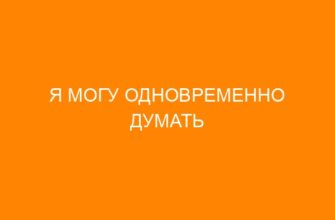 Я МОГУ ОДНОВРЕМЕННО ДУМАТЬ